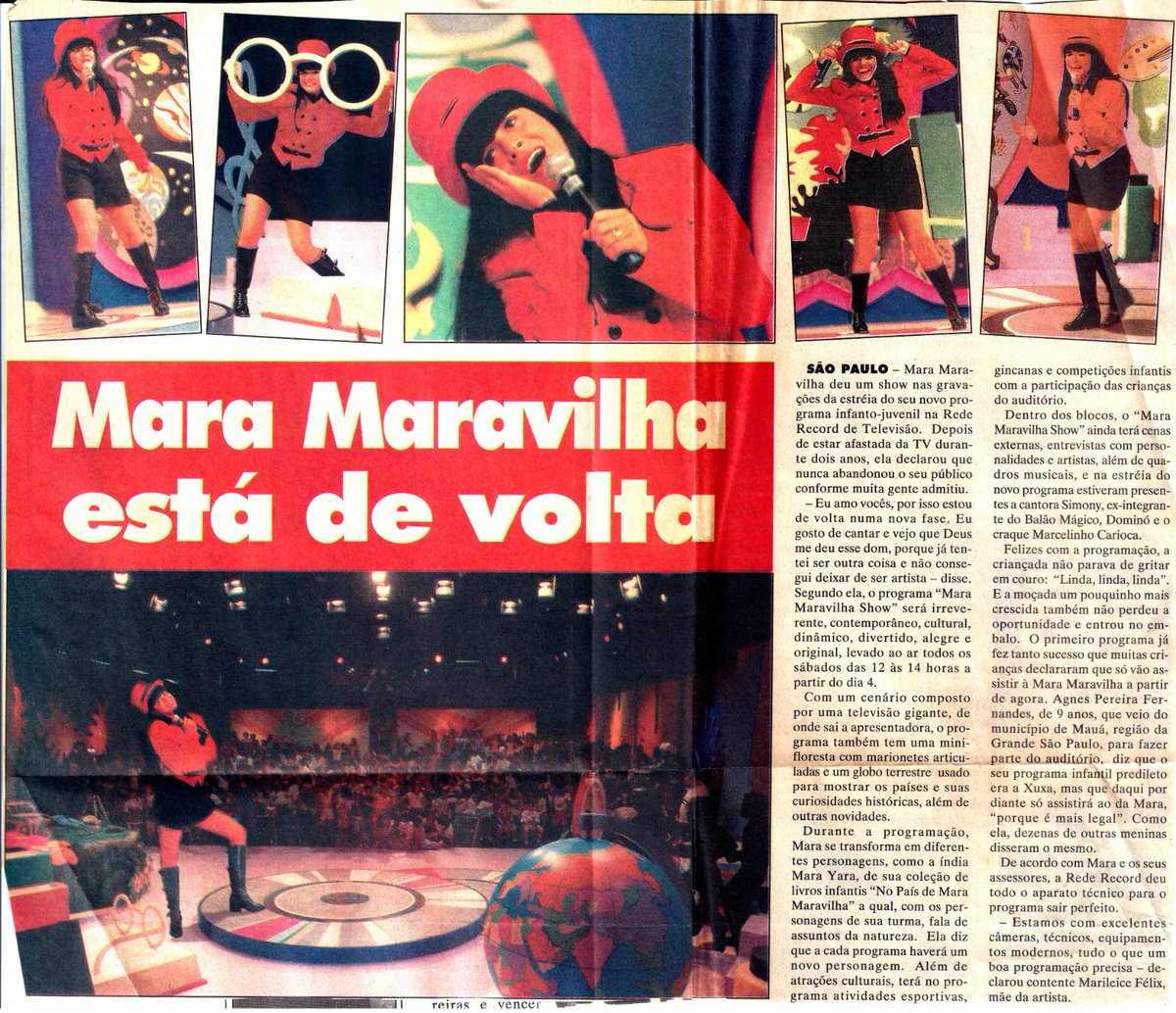 Mara Maravilha está de volta

SÃO PAULO – Mara Maravilha deu um show nas gravações da estréia do seu novo programa infanto-juvenil na Rede Record de Televisão. Depois de estar afastada da TV durante dois anos, ela declarou que nunca abandonou o seu público conforme muita gente admitiu.

– Eu amo vocês, por isso estou de volta numa nova fase. Eu gosto de cantar e vejo que Deus me deu esse dom, porque já tentei ser outra coisa e não consegui deixar de ser artista – disse. Segundo ela, o programa "Mara Maravilha Show" será irreverente, contemporâneo, cultural, dinâmico, divertido, alegre e original, levado ao ar todos os sábados das 12 às 14 horas a partir do dia 4.

Com um cenário composto por uma televisão gigante, de onde sai a apresentadora, o programa também tem uma mini-floresta com marionetes articuladas e um globo terrestre usado para mostrar os países e suas curiosidades históricas, além de outras novidades.

Durante a programação, Mara se transforma em diferentes personagens, como a índia Mara Yara, de sua coleção de livros infantis "No País de Mara Maravilha" a qual, com os personagens de sua turma, fala de assuntos da natureza. Ela diz que a cada programa haverá um novo personagem. Além de atrações culturais, terá no programa atividades esportivas, gincanas e competições infantis com a participação das crianças do auditório.

Dentro dos blocos, o "Mara Maravilha Show" ainda terá cenas externas, entrevistas com personalidades e artistas, além de quadros musicais, e na estréia do novo programa estiveram presentes a cantora Simony, ex-integrante do Balão Mágico, Dominó e o craque Marcelinho Carioca.

Felizes com a programação, a criançada não parava de gritar em couro: "Linda, linda, linda". E a moçada um pouquinho mais crescida também não perdeu a oportunidade e entrou no embalo. O primeiro programa já fez tanto sucesso que muitas crianças declararam que só vão assistir à Mara Maravilha a partir de agora. Agnes Pereira Fernandes, de 9 anos, que veio do município de Mauá, região da Grande São Paulo, para fazer parte do auditório, diz que o seu programa infantil predileto era a Xuxa, mas que daqui por diante só assistirá ao da Mara, "porque é mais legal". Como ela, dezenas de outras meninas disseram o mesmo.

De acordo com Mara e os seus assessores, a Rede Record deu todo o aparato técnico para o programa sair perfeito.

– Estamos com excelentes câmeras, técnicos, equipamentos modernos, tudo o que um boa programação precisa – declarou contente Marileice Félix, mãe da artista.

reiras e vencer